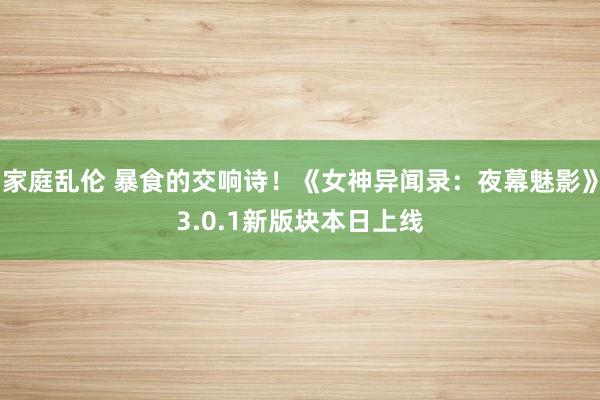 家庭乱伦 暴食的交响诗！《女神异闻录：夜幕魅影》3.0.1新版块本日上线